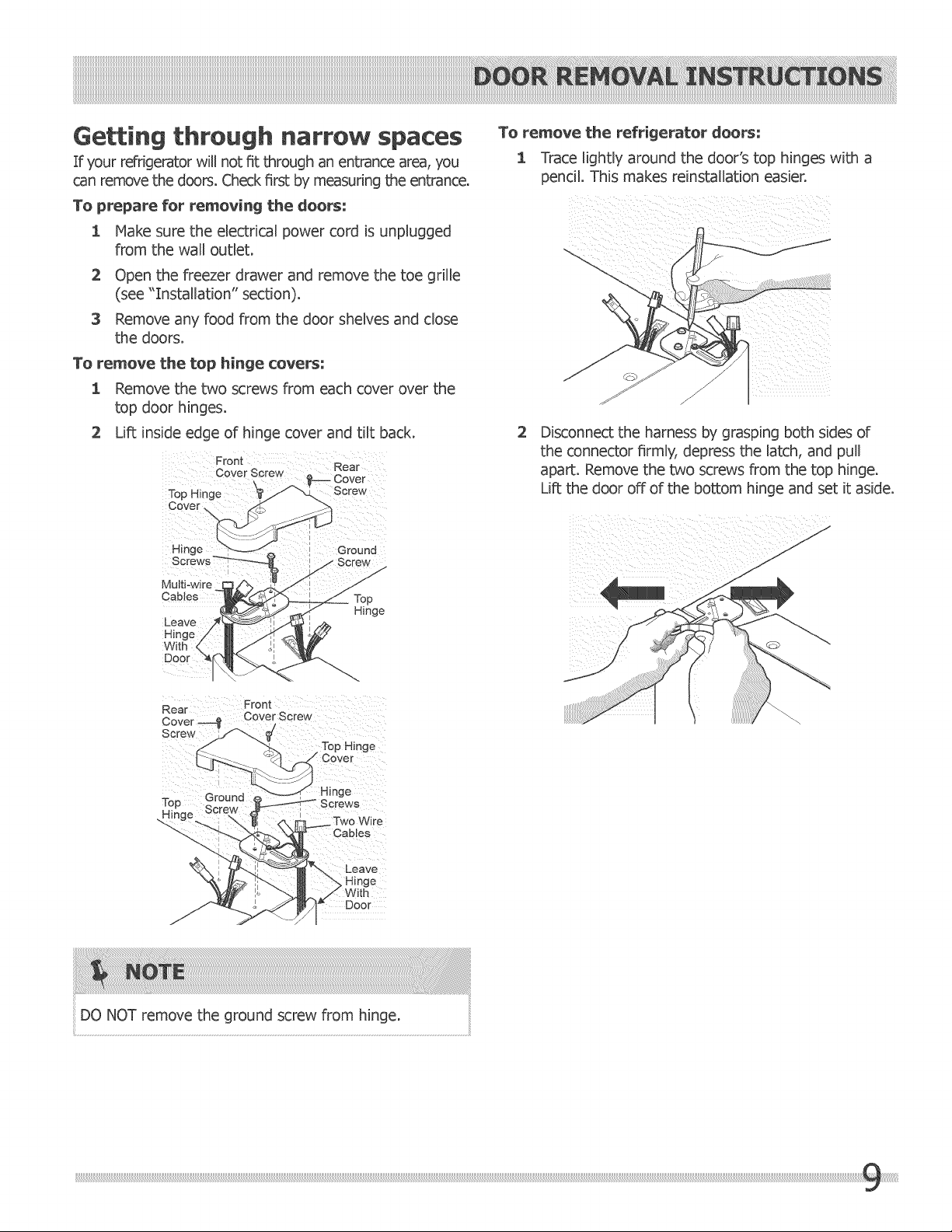 DOOR REMOVAL INSTRUCTIONS

Getting through narrow spaces

If your refrigerator will not fit through an entrance area, you can remove the doors. Check first by measuring the entrance.

To prepare for removing the doors:

1 Make sure the electrical power cord is unplugged from the wall outlet.

2 Open the freezer drawer and remove the toe grille (see "Installation" section).

3 Remove any food from the door shelves and close the doors.

To remove the top hinge covers:

1 Remove the two screws from each cover over the top door hinges.

2 Lift inside edge of hinge cover and tilt back.

Front Cover Screw
Rear Cover Screw
Top Hinge Cover
Hinge Screws
Ground Screw
Multi-wire Cables
Top Hinge
Leave Hinge With Door

Rear Cover Screw
Front Cover Screw
Top Hinge Cover
Top Hinge
Ground Screw
Hinge Screws
Two Wire Cables
Leave Hinge With Door

NOTE

DO NOT remove the ground screw from hinge.

To remove the refrigerator doors:

1 Trace lightly around the door's top hinges with a pencil. This makes reinstallation easier.

2 Disconnect the harness by grasping both sides of the connector firmly, depress the latch, and pull apart. Remove the two screws from the top hinge. Lift the door off of the bottom hinge and set it aside.

9